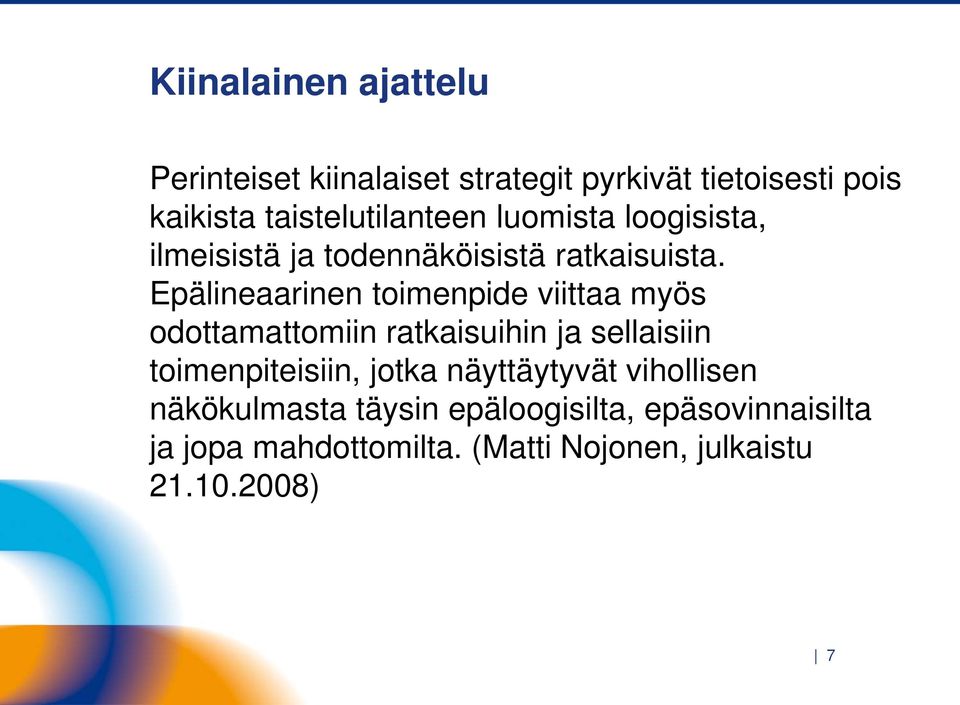 Kiinalainen ajattelu

Perinteiset kiinalaiset strategit pyrkivät tietoisesti pois kaikista taistelutilanteen luomista loogisista, ilmeisistä ja todennäköisistä ratkaisuista. Epälineaarinen toimenpide viittaa myös odottamattomiin ratkaisuihin ja sellaisiin toimenpiteisiin, jotka näyttäytyvät vihollisen näkökulmasta täysin epäloogisilta, epäsovinnaisilta ja jopa mahdottomilta. (Matti Nojonen, julkaistu 21.10.2008)

| 7